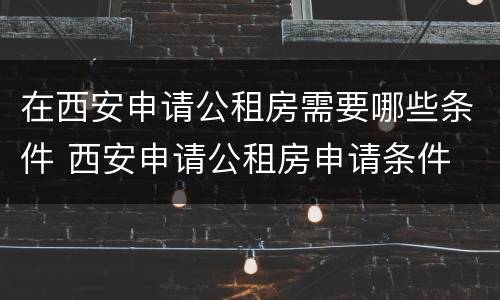 在西安申请公租房需要哪些条件 西安申请公租房申请条件